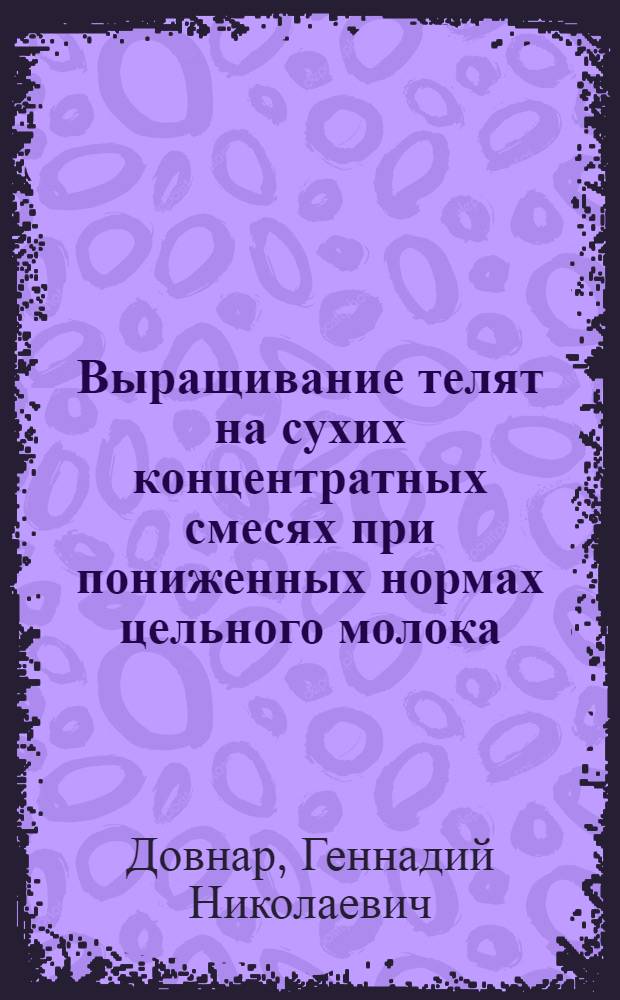 Выращивание телят на сухих концентратных смесях при пониженных нормах цельного молока

Довнар, Геннадий Николаевич